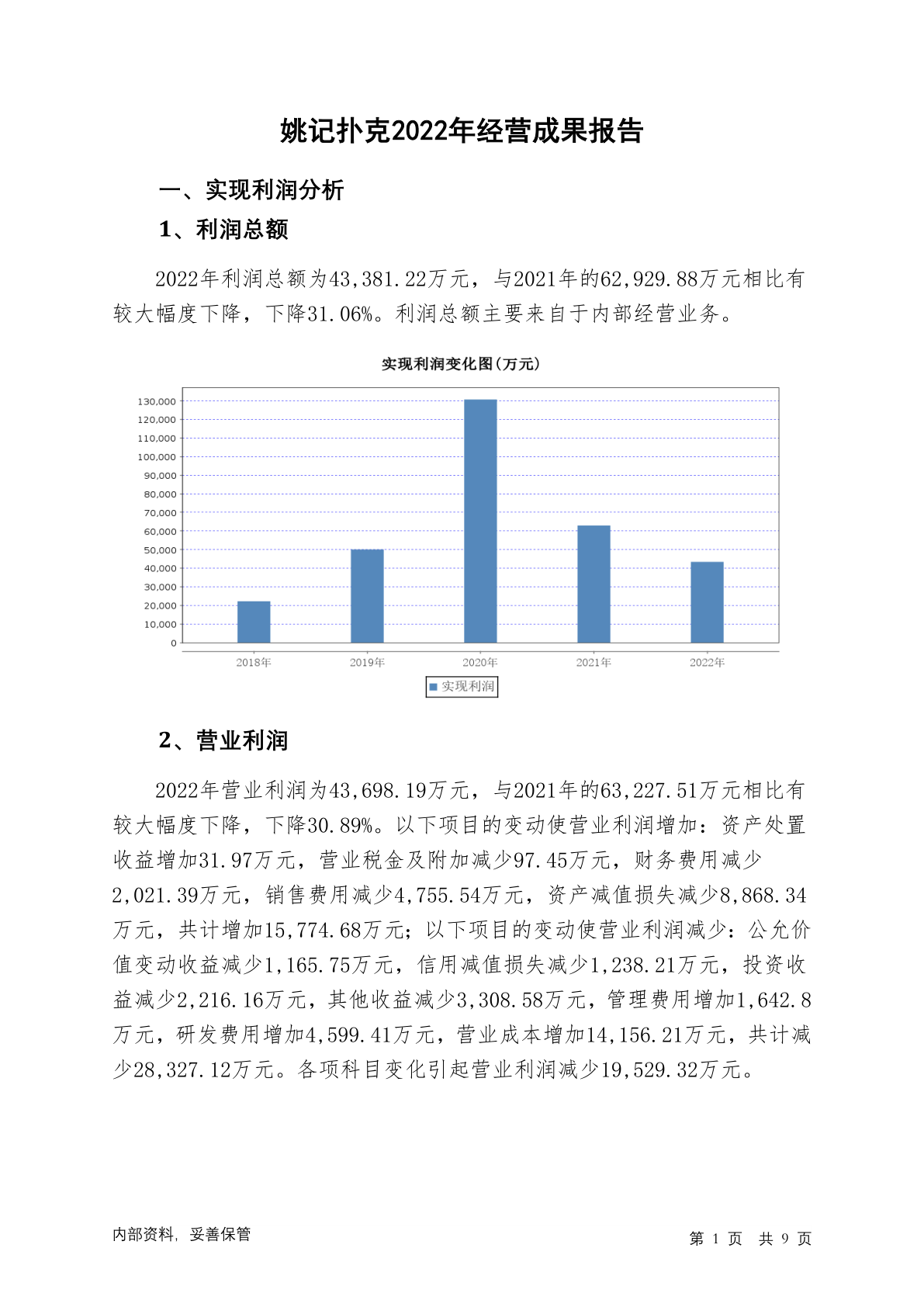 姚记扑克2022年经营成果报告

一、实现利润分析

1、利润总额

2022年利润总额为43,381.22万元，与2021年的62,929.88万元相比有较大幅度下降，下降31.06%。利润总额主要来自于内部经营业务。

实现利润变化图(万元)

130,000
120,000
110,000
100,000
90,000
80,000
70,000
60,000
50,000
40,000
30,000
20,000
10,000
0

2018年 2019年 2020年 2021年 2022年

实现利润

2、营业利润

2022年营业利润为43,698.19万元，与2021年的63,227.51万元相比有较大幅度下降，下降30.89%。以下项目的变动使营业利润增加：资产处置收益增加31.97万元，营业税金及附加减少97.45万元，财务费用减少2,021.39万元，销售费用减少4,755.54万元，资产减值损失减少8,868.34万元，共计增加15,774.68万元；以下项目的变动使营业利润减少：公允价值变动收益减少1,165.75万元，信用减值损失减少1,238.21万元，投资收益减少2,216.16万元，其他收益减少3,308.58万元，管理费用增加1,642.8万元，研发费用增加4,599.41万元，营业成本增加14,156.21万元，共计减少28,327.12万元。各项科目变化引起营业利润减少19,529.32万元。

内部资料，妥善保管

第 1 页 共 9 页